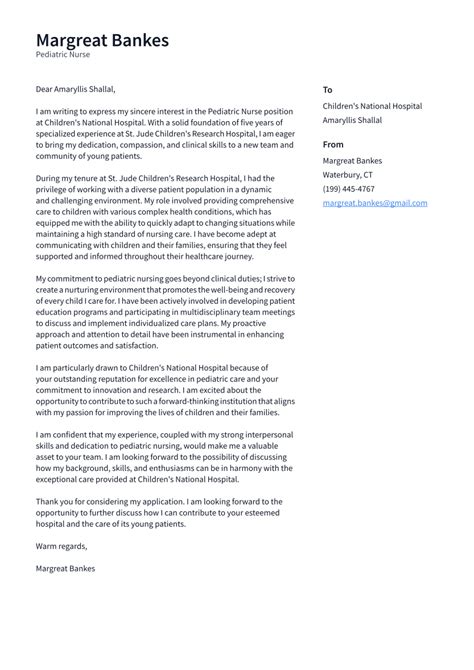 Margreat Bankes
Pediatric Nurse

Dear Amaryllis Shallal,

I am writing to express my sincere interest in the Pediatric Nurse position at Children's National Hospital. With a solid foundation of five years of specialized experience at St. Jude Children's Research Hospital, I am eager to bring my dedication, compassion, and clinical skills to a new team and community of young patients.

During my tenure at St. Jude Children's Research Hospital, I had the privilege of working with a diverse patient population in a dynamic and challenging environment. My role involved providing comprehensive care to children with various complex health conditions, which has equipped me with the ability to quickly adapt to changing situations while maintaining a high standard of nursing care. I have become adept at communicating with children and their families, ensuring that they feel supported and informed throughout their healthcare journey.

My commitment to pediatric nursing goes beyond clinical duties; I strive to create a nurturing environment that promotes the well-being and recovery of every child I care for. I have been actively involved in developing patient education programs and participating in multidisciplinary team meetings to discuss and implement individualized care plans. My proactive approach and attention to detail have been instrumental in enhancing patient outcomes and satisfaction.

I am particularly drawn to Children's National Hospital because of your outstanding reputation for excellence in pediatric care and your commitment to innovation and research. I am excited about the opportunity to contribute to such a forward-thinking institution that aligns with my passion for improving the lives of children and their families.

I am confident that my experience, coupled with my strong interpersonal skills and dedication to pediatric nursing, would make me a valuable asset to your team. I am looking forward to the possibility of discussing how my background, skills, and enthusiasms can be in harmony with the exceptional care provided at Children's National Hospital.

Thank you for considering my application. I am looking forward to the opportunity to further discuss how I can contribute to your esteemed hospital and the care of its young patients.

Warm regards,

Margreat Bankes

To
Children's National Hospital
Amaryllis Shallal

From
Margreat Bankes
Waterbury, CT
(199) 445-4767
margreat.bankes@gmail.com